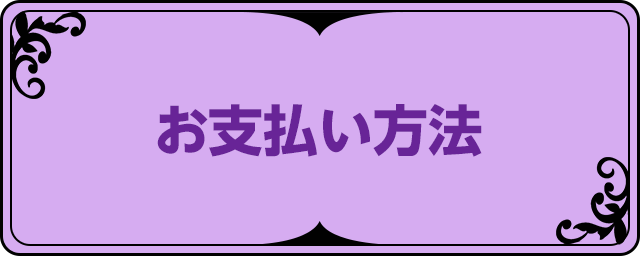 お支払い方法